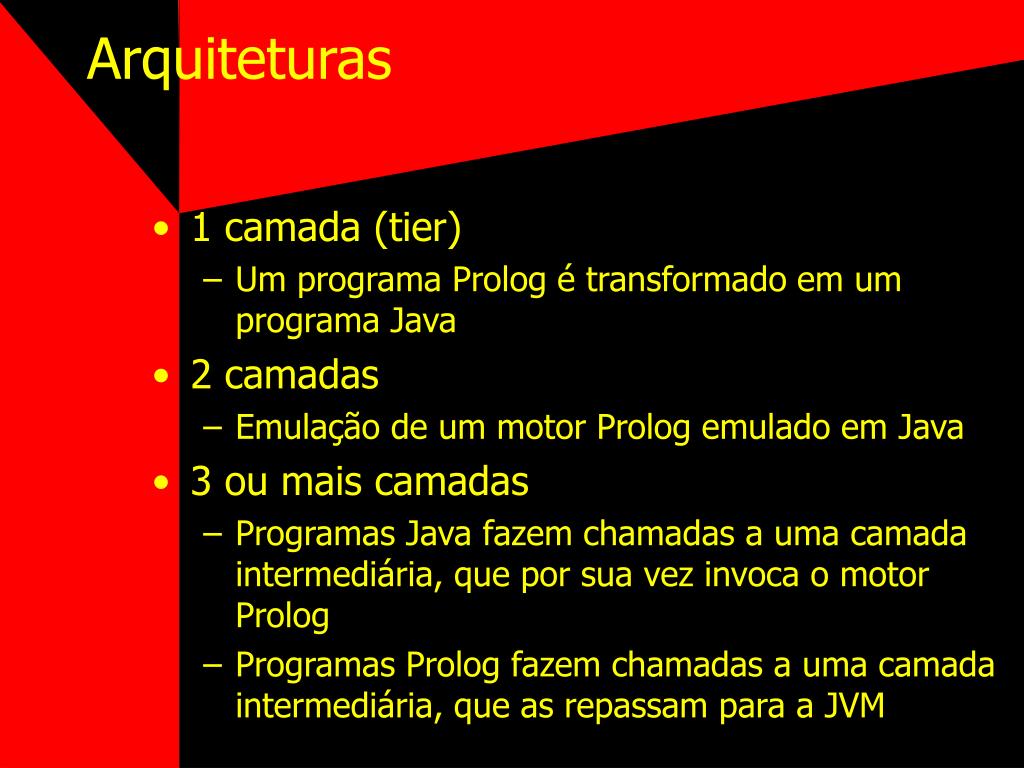 Arquiteturas

• 1 camada (tier)
  – Um programa Prolog é transformado em um programa Java
• 2 camadas
  – Emulação de um motor Prolog emulado em Java
• 3 ou mais camadas
  – Programas Java fazem chamadas a uma camada intermediária, que por sua vez invoca o motor Prolog
  – Programas Prolog fazem chamadas a uma camada intermediária, que as repassam para a JVM